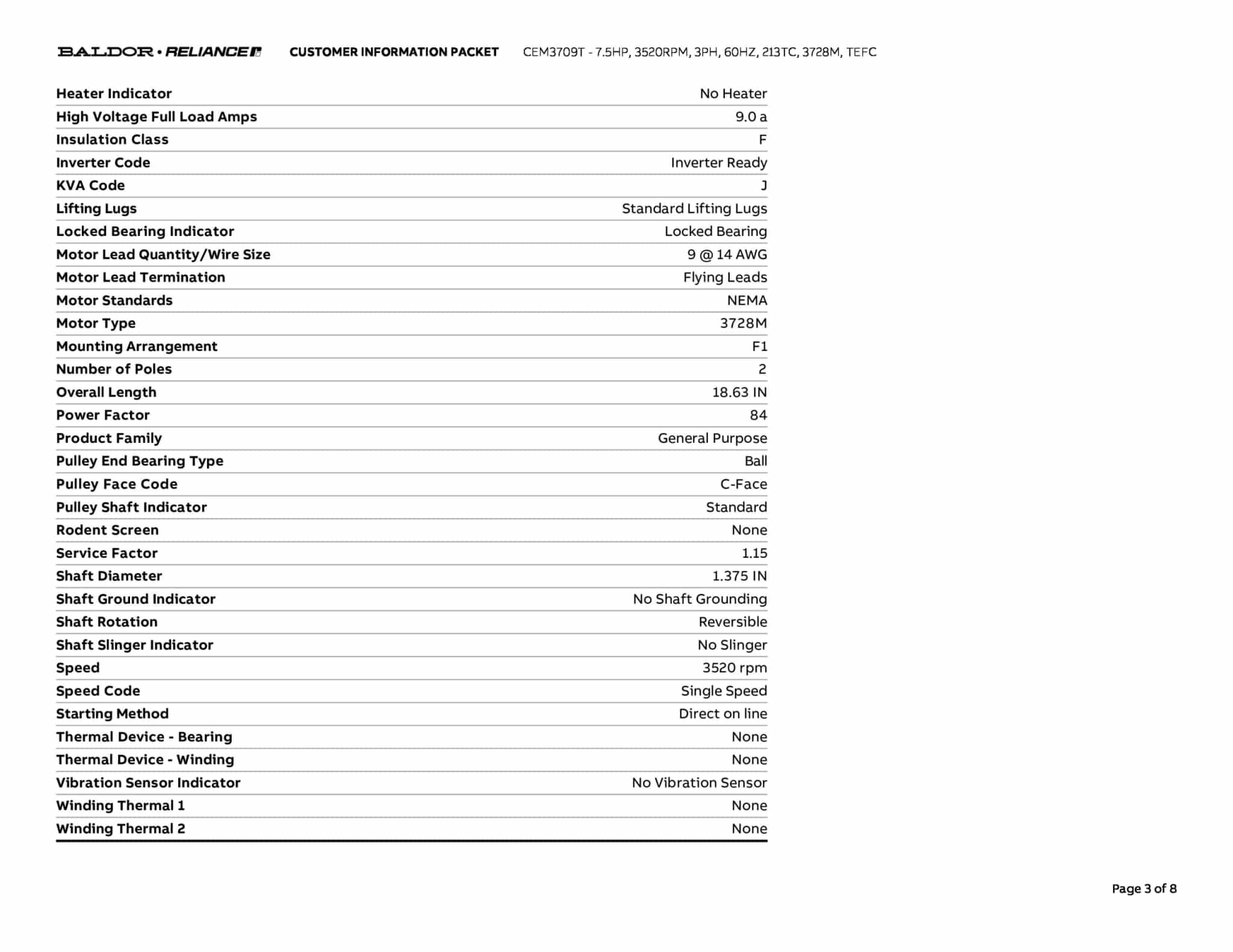 BALDOR • RELIANCE CUSTOMER INFORMATION PACKET CEM3709T - 7.5HP, 3520RPM, 3PH, 60HZ, 213TC, 3728M, TEFC

| | |
|---|---|
| Heater Indicator | No Heater |
| High Voltage Full Load Amps | 9.0 a |
| Insulation Class | F |
| Inverter Code | Inverter Ready |
| KVA Code | J |
| Lifting Lugs | Standard Lifting Lugs |
| Locked Bearing Indicator | Locked Bearing |
| Motor Lead Quantity/Wire Size | 9 @ 14 AWG |
| Motor Lead Termination | Flying Leads |
| Motor Standards | NEMA |
| Motor Type | 3728M |
| Mounting Arrangement | F1 |
| Number of Poles | 2 |
| Overall Length | 18.63 IN |
| Power Factor | 84 |
| Product Family | General Purpose |
| Pulley End Bearing Type | Ball |
| Pulley Face Code | C-Face |
| Pulley Shaft Indicator | Standard |
| Rodent Screen | None |
| Service Factor | 1.15 |
| Shaft Diameter | 1.375 IN |
| Shaft Ground Indicator | No Shaft Grounding |
| Shaft Rotation | Reversible |
| Shaft Slinger Indicator | No Slinger |
| Speed | 3520 rpm |
| Speed Code | Single Speed |
| Starting Method | Direct on line |
| Thermal Device - Bearing | None |
| Thermal Device - Winding | None |
| Vibration Sensor Indicator | No Vibration Sensor |
| Winding Thermal 1 | None |
| Winding Thermal 2 | None |

Page 3 of 8